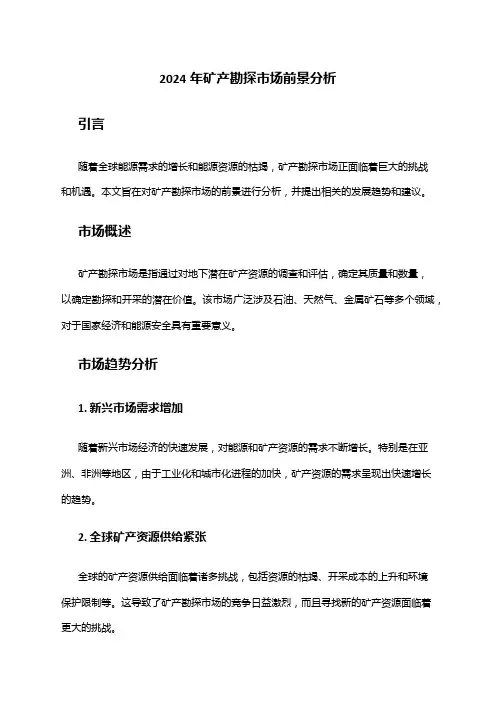 2024 年矿产勘探市场前景分析

引言

随着全球能源需求的增长和能源资源的枯竭，矿产勘探市场正面临着巨大的挑战和机遇。本文旨在对矿产勘探市场的前景进行分析，并提出相关的发展趋势和建议。

市场概述

矿产勘探市场是指通过对地下潜在矿产资源的调查和评估，确定其质量和数量，以确定勘探和开采的潜在价值。该市场广泛涉及石油、天然气、金属矿石等多个领域，对于国家经济和能源安全具有重要意义。

市场趋势分析

1. 新兴市场需求增加

随着新兴市场经济的快速发展，对能源和矿产资源的需求不断增长。特别是在亚洲、非洲等地区，由于工业化和城市化进程的加快，矿产资源的需求呈现出快速增长的趋势。

2. 全球矿产资源供给紧张

全球的矿产资源供给面临着诸多挑战，包括资源的枯竭、开采成本的上升和环境保护限制等。这导致了矿产勘探市场的竞争日益激烈，而且寻找新的矿产资源面临着更大的挑战。